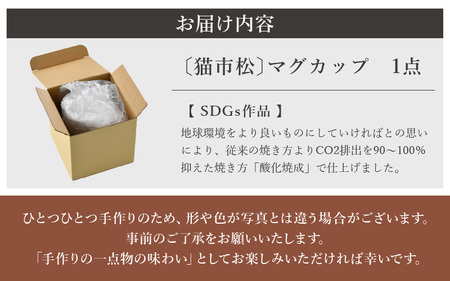 お届け内容

〔猫市松〕マグカップ　1点

【 SDGs作品 】

地球環境をより良いものにしていければとの思いにより、従来の焼き方よりCO2排出を90～100%抑えた焼き方「酸化焼成」で仕上げました。

ひとつひとつ手作りのため、形や色が写真とは違う場合がございます。
事前のご了承をお願いいたします。
「手作りの一点物の味わい」としてお楽しみいただければ幸いです。